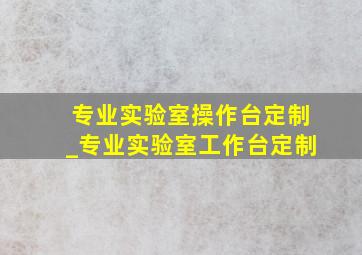 专业实验室操作台定制_专业实验室工作台定制